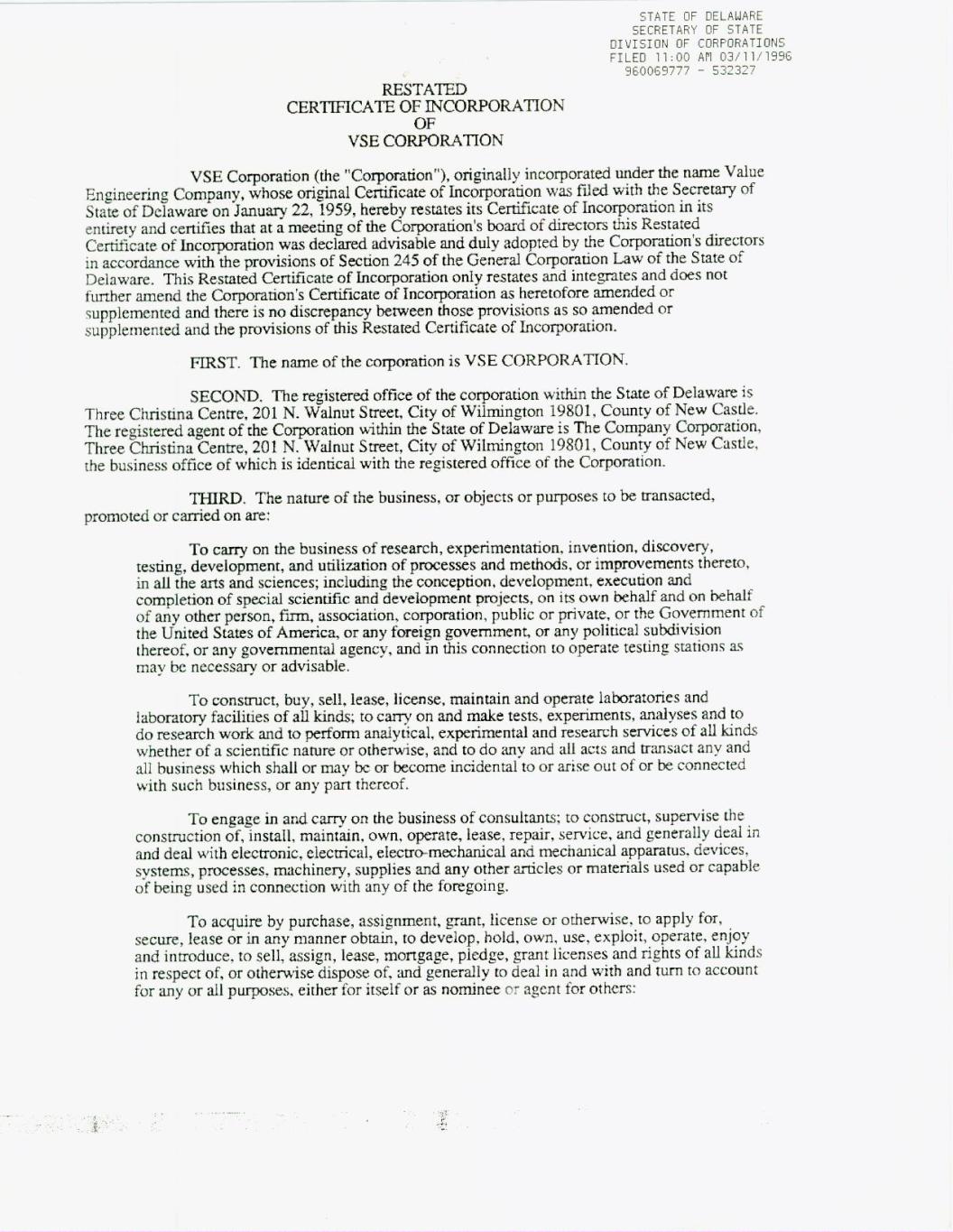 STATE OF DELAWARE
SECRETARY OF STATE
DIVISION OF CORPORATIONS
FILED 11:00 AM 03/11/1996
960069777 - 532327

RESTATED
CERTIFICATE OF INCORPORATION
OF
VSE CORPORATION

VSE Corporation (the "Corporation"), originally incorporated under the name Value Engineering Company, whose original Certificate of Incorporation was filed with the Secretary of State of Delaware on January 22, 1959, hereby restates its Certificate of Incorporation in its entirety and certifies that at a meeting of the Corporation's board of directors this Restated Certificate of Incorporation was declared advisable and duly adopted by the Corporation's directors in accordance with the provisions of Section 245 of the General Corporation Law of the State of Delaware. This Restated Certificate of Incorporation only restates and integrates and does not further amend the Corporation's Certificate of Incorporation as heretofore amended or supplemented and there is no discrepancy between those provisions as so amended or supplemented and the provisions of this Restated Certificate of Incorporation.

FIRST. The name of the corporation is VSE CORPORATION.

SECOND. The registered office of the corporation within the State of Delaware is Three Christina Centre, 201 N. Walnut Street, City of Wilmington 19801, County of New Castle. The registered agent of the Corporation within the State of Delaware is The Company Corporation, Three Christina Centre, 201 N. Walnut Street, City of Wilmington 19801, County of New Castle, the business office of which is identical with the registered office of the Corporation.

THIRD. The nature of the business, or objects or purposes to be transacted, promoted or carried on are:

To carry on the business of research, experimentation, invention, discovery, testing, development, and utilization of processes and methods, or improvements thereto, in all the arts and sciences; including the conception, development, execution and completion of special scientific and development projects, on its own behalf and on behalf of any other person, firm, association, corporation, public or private, or the Government of the United States of America, or any foreign government, or any political subdivision thereof, or any governmental agency, and in this connection to operate testing stations as may be necessary or advisable.

To construct, buy, sell, lease, license, maintain and operate laboratories and laboratory facilities of all kinds; to carry on and make tests, experiments, analyses and to do research work and to perform analytical, experimental and research services of all kinds whether of a scientific nature or otherwise, and to do any and all acts and transact any and all business which shall or may be or become incidental to or arise out of or be connected with such business, or any part thereof.

To engage in and carry on the business of consultants; to construct, supervise the construction of, install, maintain, own, operate, lease, repair, service, and generally deal in and deal with electronic, electrical, electro-mechanical and mechanical apparatus, devices, systems, processes, machinery, supplies and any other articles or materials used or capable of being used in connection with any of the foregoing.

To acquire by purchase, assignment, grant, license or otherwise, to apply for, secure, lease or in any manner obtain, to develop, hold, own, use, exploit, operate, enjoy and introduce, to sell, assign, lease, mortgage, pledge, grant licenses and rights of all kinds in respect of, or otherwise dispose of, and generally to deal in and with and turn to account for any or all purposes, either for itself or as nominee or agent for others: